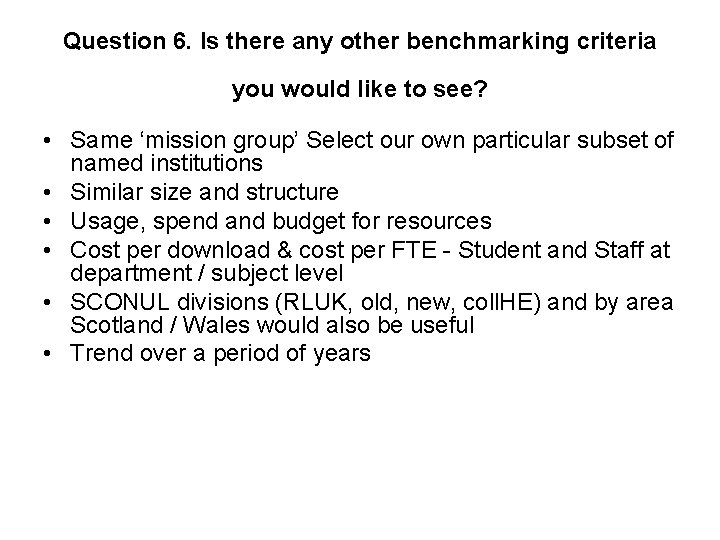 Question 6. Is there any other benchmarking criteria

you would like to see?

• Same 'mission group' Select our own particular subset of named institutions
• Similar size and structure
• Usage, spend and budget for resources
• Cost per download & cost per FTE - Student and Staff at department / subject level
• SCONUL divisions (RLUK, old, new, collHE) and by area Scotland / Wales would also be useful
• Trend over a period of years